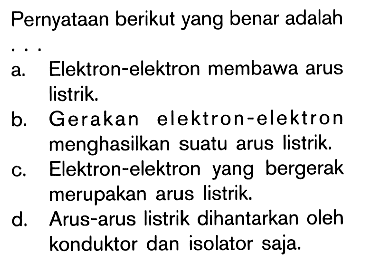 Pernyataan berikut yang benar adalah . . .

a. Elektron-elektron membawa arus listrik.

b. Gerakan elektron-elektron menghasilkan suatu arus listrik.

c. Elektron-elektron yang bergerak merupakan arus listrik.

d. Arus-arus listrik dihantarkan oleh konduktor dan isolator saja.